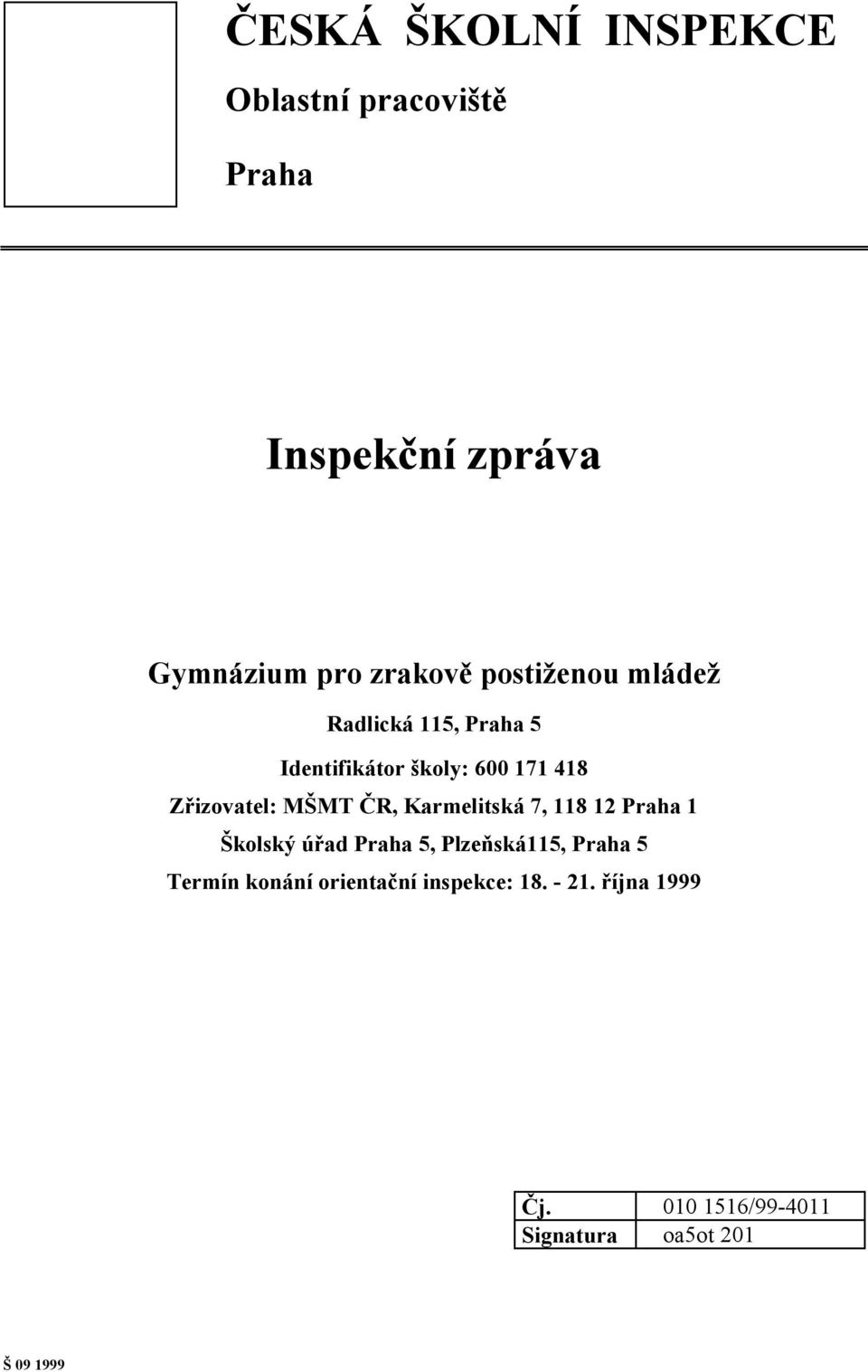 ČESKÁ ŠKOLNÍ INSPEKCE

Oblastní pracoviště

Praha

Inspekční zpráva

Gymnázium pro zrakově postiženou mládež

Radlická 115, Praha 5

Identifikátor školy: 600 171 418

Zřizovatel: MŠMT ČR, Karmelitská 7, 118 12 Praha 1

Školský úřad Praha 5, Plzeňská115, Praha 5

Termín konání orientační inspekce: 18. - 21. října 1999

| Čj. | 010 1516/99-4011 |
|---|---|
| Signatura | oa5ot 201 |

Š 09 1999